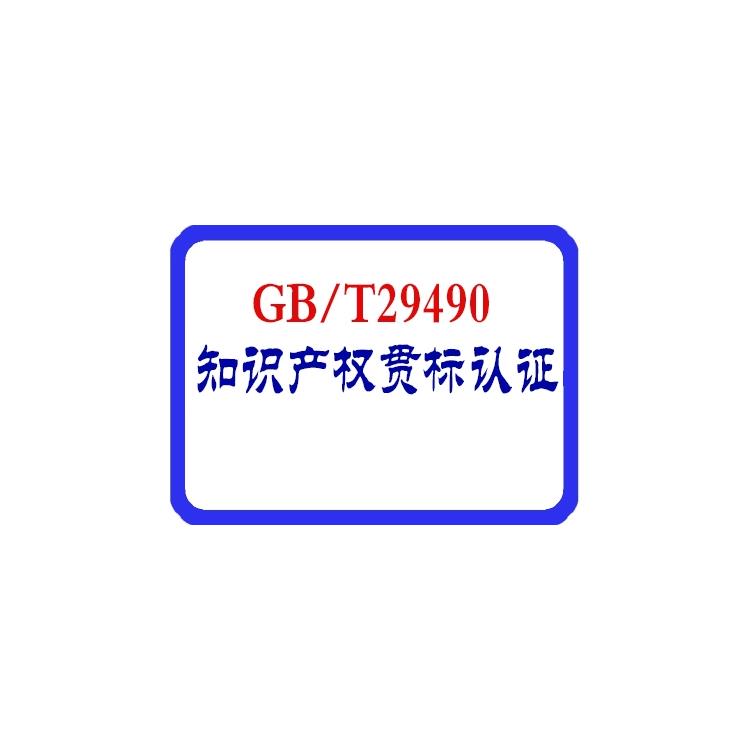 GB/T29490
知识产权贯标认证